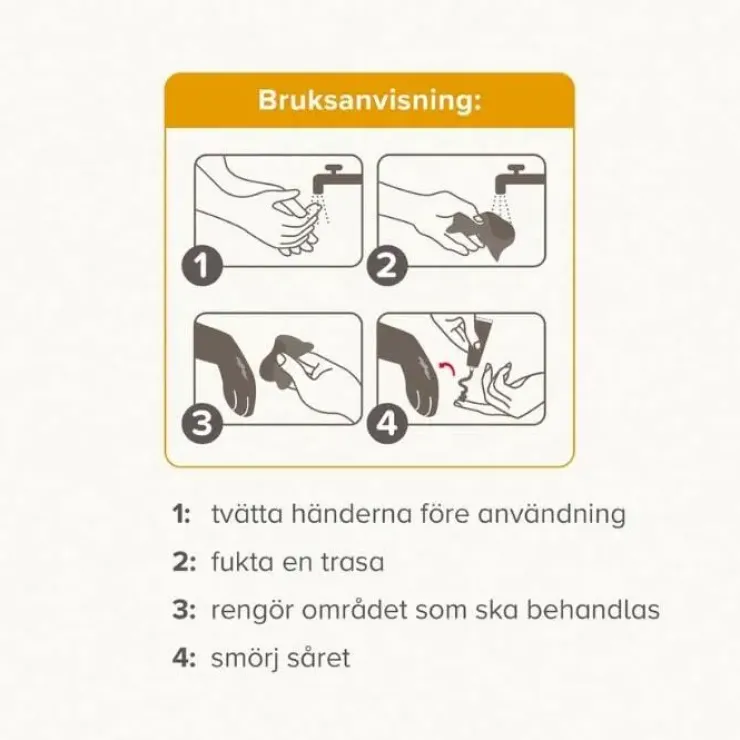 Bruksanvisning:

1

2

3

4

1: tvätta händerna före användning

2: fukta en trasa

3: rengör området som ska behandlas

4: smörj såret